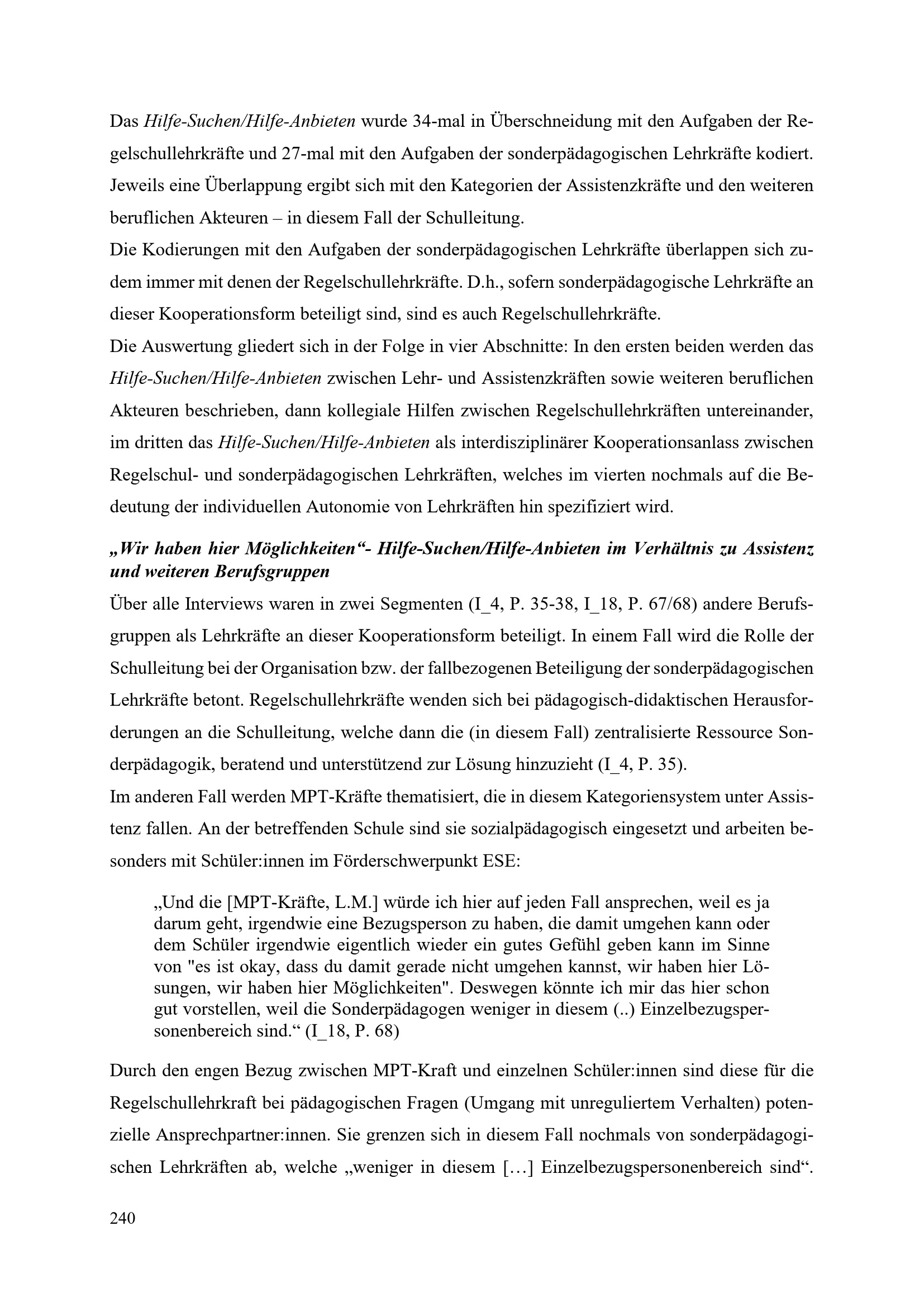 Das Hilfe-Suchen/Hilfe-Anbieten wurde 34-mal in Überschneidung mit den Aufgaben der Regelschullehrkräfte und 27-mal mit den Aufgaben der sonderpädagogischen Lehrkräfte kodiert. Jeweils eine Überlappung ergibt sich mit den Kategorien der Assistenzkräfte und den weiteren beruflichen Akteuren – in diesem Fall der Schulleitung.
Die Kodierungen mit den Aufgaben der sonderpädagogischen Lehrkräfte überlappen sich zudem immer mit denen der Regelschullehrkräfte. D.h., sofern sonderpädagogische Lehrkräfte an dieser Kooperationsform beteiligt sind, sind es auch Regelschullehrkräfte.
Die Auswertung gliedert sich in der Folge in vier Abschnitte: In den ersten beiden werden das Hilfe-Suchen/Hilfe-Anbieten zwischen Lehr- und Assistenzkräften sowie weiteren beruflichen Akteuren beschrieben, dann kollegiale Hilfen zwischen Regelschullehrkräften untereinander, im dritten das Hilfe-Suchen/Hilfe-Anbieten als interdisziplinärer Kooperationsanlass zwischen Regelschul- und sonderpädagogischen Lehrkräften, welches im vierten nochmals auf die Bedeutung der individuellen Autonomie von Lehrkräften hin spezifiziert wird.

„Wir haben hier Möglichkeiten“- Hilfe-Suchen/Hilfe-Anbieten im Verhältnis zu Assistenz und weiteren Berufsgruppen
Über alle Interviews waren in zwei Segmenten (I_4, P. 35-38, I_18, P. 67/68) andere Berufsgruppen als Lehrkräfte an dieser Kooperationsform beteiligt. In einem Fall wird die Rolle der Schulleitung bei der Organisation bzw. der fallbezogenen Beteiligung der sonderpädagogischen Lehrkräfte betont. Regelschullehrkräfte wenden sich bei pädagogisch-didaktischen Herausforderungen an die Schulleitung, welche dann die (in diesem Fall) zentralisierte Ressource Sonderpädagogik, beratend und unterstützend zur Lösung hinzuzieht (I_4, P. 35).
Im anderen Fall werden MPT-Kräfte thematisiert, die in diesem Kategoriensystem unter Assistenz fallen. An der betreffenden Schule sind sie sozialpädagogisch eingesetzt und arbeiten besonders mit Schüler:innen im Förderschwerpunkt ESE:

„Und die [MPT-Kräfte, L.M.] würde ich hier auf jeden Fall ansprechen, weil es ja darum geht, irgendwie eine Bezugsperson zu haben, die damit umgehen kann oder dem Schüler irgendwie eigentlich wieder ein gutes Gefühl geben kann im Sinne von "es ist okay, dass du damit gerade nicht umgehen kannst, wir haben hier Lösungen, wir haben hier Möglichkeiten". Deswegen könnte ich mir das hier schon gut vorstellen, weil die Sonderpädagogen weniger in diesem (..) Einzelbezugspersonenbereich sind.“ (I_18, P. 68)

Durch den engen Bezug zwischen MPT-Kraft und einzelnen Schüler:innen sind diese für die Regelschullehrkraft bei pädagogischen Fragen (Umgang mit unreguliertem Verhalten) potenzielle Ansprechpartner:innen. Sie grenzen sich in diesem Fall nochmals von sonderpädagogischen Lehrkräften ab, welche „weniger in diesem […] Einzelbezugspersonenbereich sind“.

240